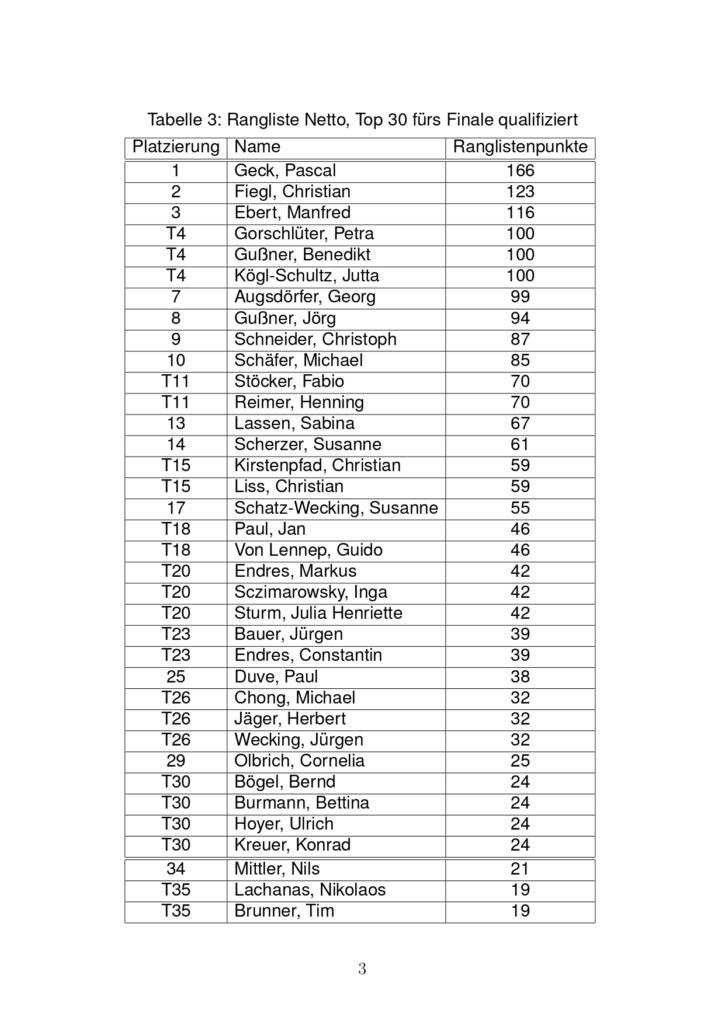 Tabelle 3: Rangliste Netto, Top 30 fürs Finale qualifiziert

| Platzierung | Name | Ranglistenpunkte |
|---|---|---|
| 1 | Geck, Pascal | 166 |
| 2 | Fiegl, Christian | 123 |
| 3 | Ebert, Manfred | 116 |
| T4 | Gorschlüter, Petra | 100 |
| T4 | Gußner, Benedikt | 100 |
| T4 | Kögl-Schultz, Jutta | 100 |
| 7 | Augsdörfer, Georg | 99 |
| 8 | Gußner, Jörg | 94 |
| 9 | Schneider, Christoph | 87 |
| 10 | Schäfer, Michael | 85 |
| T11 | Stöcker, Fabio | 70 |
| T11 | Reimer, Henning | 70 |
| 13 | Lassen, Sabina | 67 |
| 14 | Scherzer, Susanne | 61 |
| T15 | Kirstenpfad, Christian | 59 |
| T15 | Liss, Christian | 59 |
| 17 | Schatz-Wecking, Susanne | 55 |
| T18 | Paul, Jan | 46 |
| T18 | Von Lennep, Guido | 46 |
| T20 | Endres, Markus | 42 |
| T20 | Sczimarowsky, Inga | 42 |
| T20 | Sturm, Julia Henriette | 42 |
| T23 | Bauer, Jürgen | 39 |
| T23 | Endres, Constantin | 39 |
| 25 | Duve, Paul | 38 |
| T26 | Chong, Michael | 32 |
| T26 | Jäger, Herbert | 32 |
| T26 | Wecking, Jürgen | 32 |
| 29 | Olbrich, Cornelia | 25 |
| T30 | Bögel, Bernd | 24 |
| T30 | Burmann, Bettina | 24 |
| T30 | Hoyer, Ulrich | 24 |
| T30 | Kreuer, Konrad | 24 |
| 34 | Mittler, Nils | 21 |
| T35 | Lachanas, Nikolaos | 19 |
| T35 | Brunner, Tim | 19 |

3